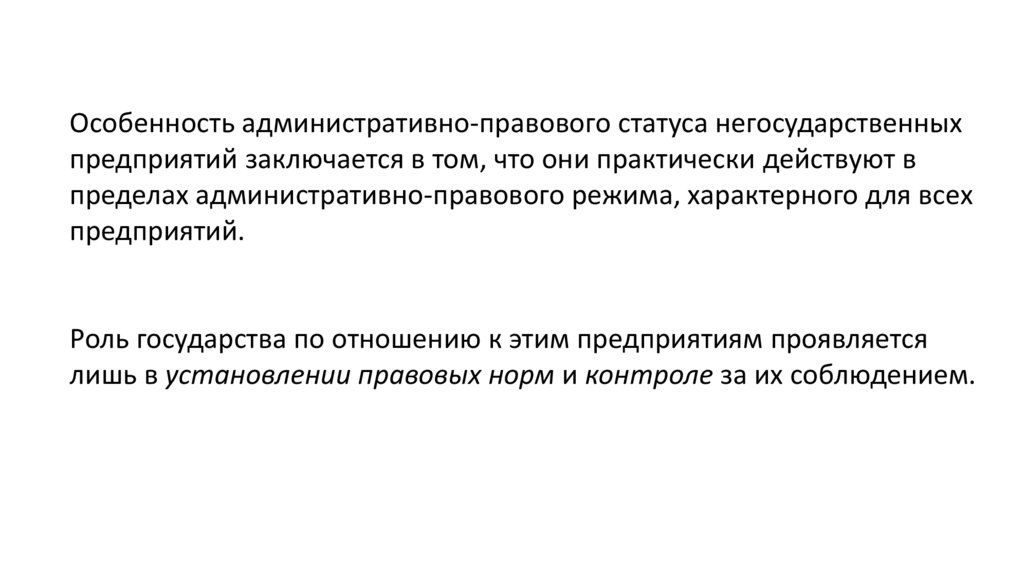 Особенность административно-правового статуса негосударственных предприятий заключается в том, что они практически действуют в пределах административно-правового режима, характерного для всех предприятий.

Роль государства по отношению к этим предприятиям проявляется лишь в установлении правовых норм и контроле за их соблюдением.